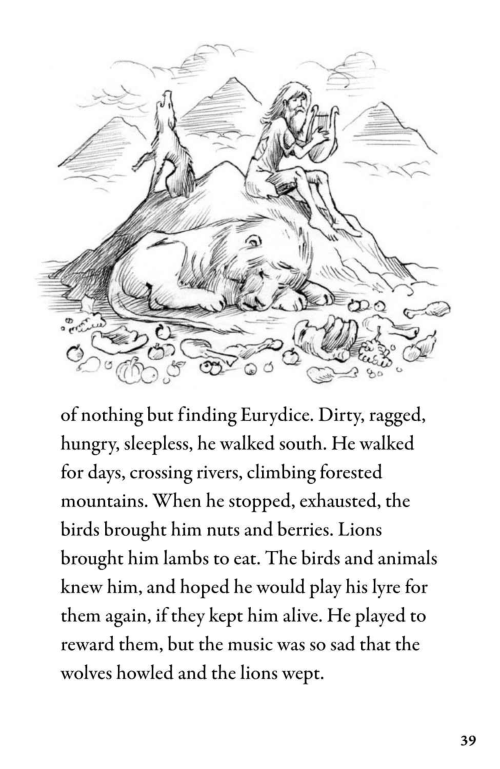 of nothing but finding Eurydice. Dirty, ragged, hungry, sleepless, he walked south. He walked for days, crossing rivers, climbing forested mountains. When he stopped, exhausted, the birds brought him nuts and berries. Lions brought him lambs to eat. The birds and animals knew him, and hoped he would play his lyre for them again, if they kept him alive. He played to reward them, but the music was so sad that the wolves howled and the lions wept.

39